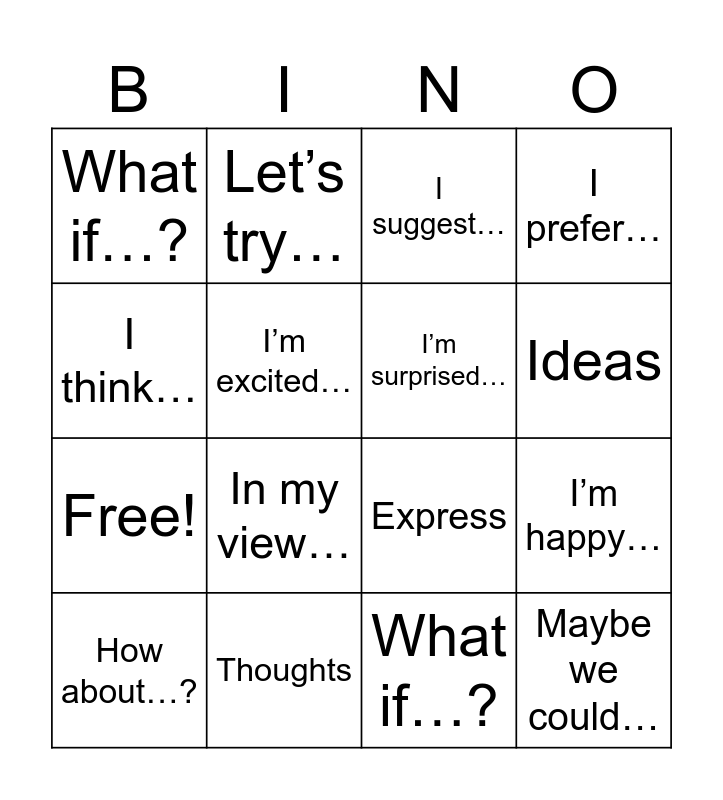 | B | I | N | O |
|---|---|---|---|
| What if…? | Let's try… | I suggest… | I prefer… |
| I think… | I'm excited… | I'm surprised… | Ideas |
| Free! | In my view… | Express | I'm happy… |
| How about…? | Thoughts | What if…? | Maybe we could… |